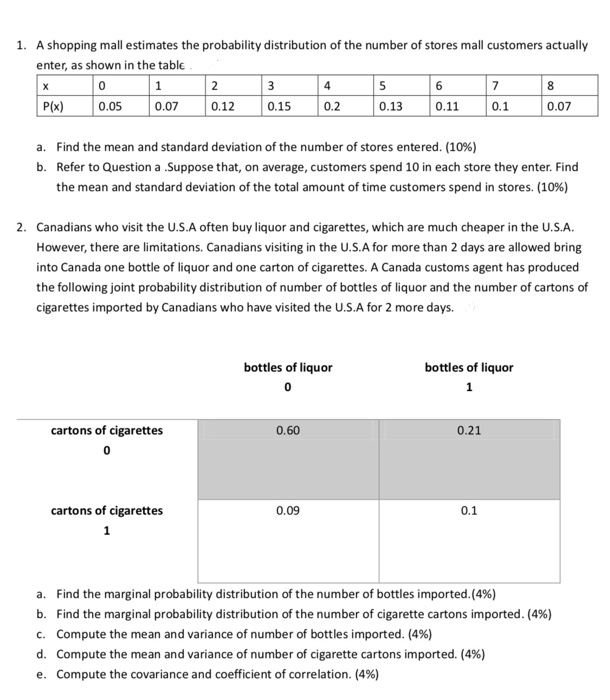 1. A shopping mall estimates the probability distribution of the number of stores mall customers actually enter, as shown in the table .

| x | 0 | 1 | 2 | 3 | 4 | 5 | 6 | 7 | 8 |
|---|---|---|---|---|---|---|---|---|---|
| P(x) | 0.05 | 0.07 | 0.12 | 0.15 | 0.2 | 0.13 | 0.11 | 0.1 | 0.07 |

a. Find the mean and standard deviation of the number of stores entered. (10%)

b. Refer to Question a .Suppose that, on average, customers spend 10 in each store they enter. Find the mean and standard deviation of the total amount of time customers spend in stores. (10%)

2. Canadians who visit the U.S.A often buy liquor and cigarettes, which are much cheaper in the U.S.A. However, there are limitations. Canadians visiting in the U.S.A for more than 2 days are allowed bring into Canada one bottle of liquor and one carton of cigarettes. A Canada customs agent has produced the following joint probability distribution of number of bottles of liquor and the number of cartons of cigarettes imported by Canadians who have visited the U.S.A for 2 more days.

| | bottles of liquor 0 | bottles of liquor 1 |
|---|---|---|
| cartons of cigarettes 0 | 0.60 | 0.21 |
| cartons of cigarettes 1 | 0.09 | 0.1 |

a. Find the marginal probability distribution of the number of bottles imported.(4%)

b. Find the marginal probability distribution of the number of cigarette cartons imported. (4%)

c. Compute the mean and variance of number of bottles imported. (4%)

d. Compute the mean and variance of number of cigarette cartons imported. (4%)

e. Compute the covariance and coefficient of correlation. (4%)